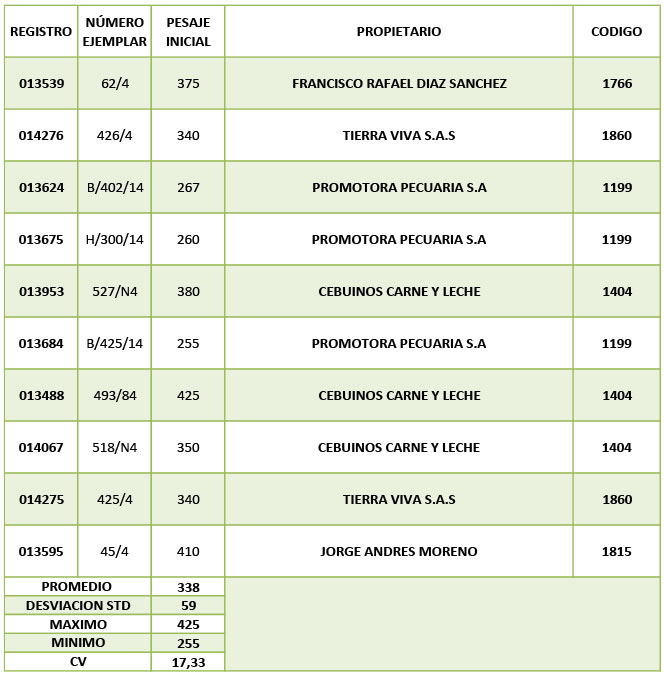 | REGISTRO | NÚMERO EJEMPLAR | PESAJE INICIAL | PROPIETARIO | CODIGO |
|---|---|---|---|---|
| 013539 | 62/4 | 375 | FRANCISCO RAFAEL DIAZ SANCHEZ | 1766 |
| 014276 | 426/4 | 340 | TIERRA VIVA S.A.S | 1860 |
| 013624 | B/402/14 | 267 | PROMOTORA PECUARIA S.A | 1199 |
| 013675 | H/300/14 | 260 | PROMOTORA PECUARIA S.A | 1199 |
| 013953 | 527/N4 | 380 | CEBUINOS CARNE Y LECHE | 1404 |
| 013684 | B/425/14 | 255 | PROMOTORA PECUARIA S.A | 1199 |
| 013488 | 493/84 | 425 | CEBUINOS CARNE Y LECHE | 1404 |
| 014067 | 518/N4 | 350 | CEBUINOS CARNE Y LECHE | 1404 |
| 014275 | 425/4 | 340 | TIERRA VIVA S.A.S | 1860 |
| 013595 | 45/4 | 410 | JORGE ANDRES MORENO | 1815 |
| PROMEDIO | | 338 | | |
| DESVIACION STD | | 59 | | |
| MAXIMO | | 425 | | |
| MINIMO | | 255 | | |
| CV | | 17,33 | | |